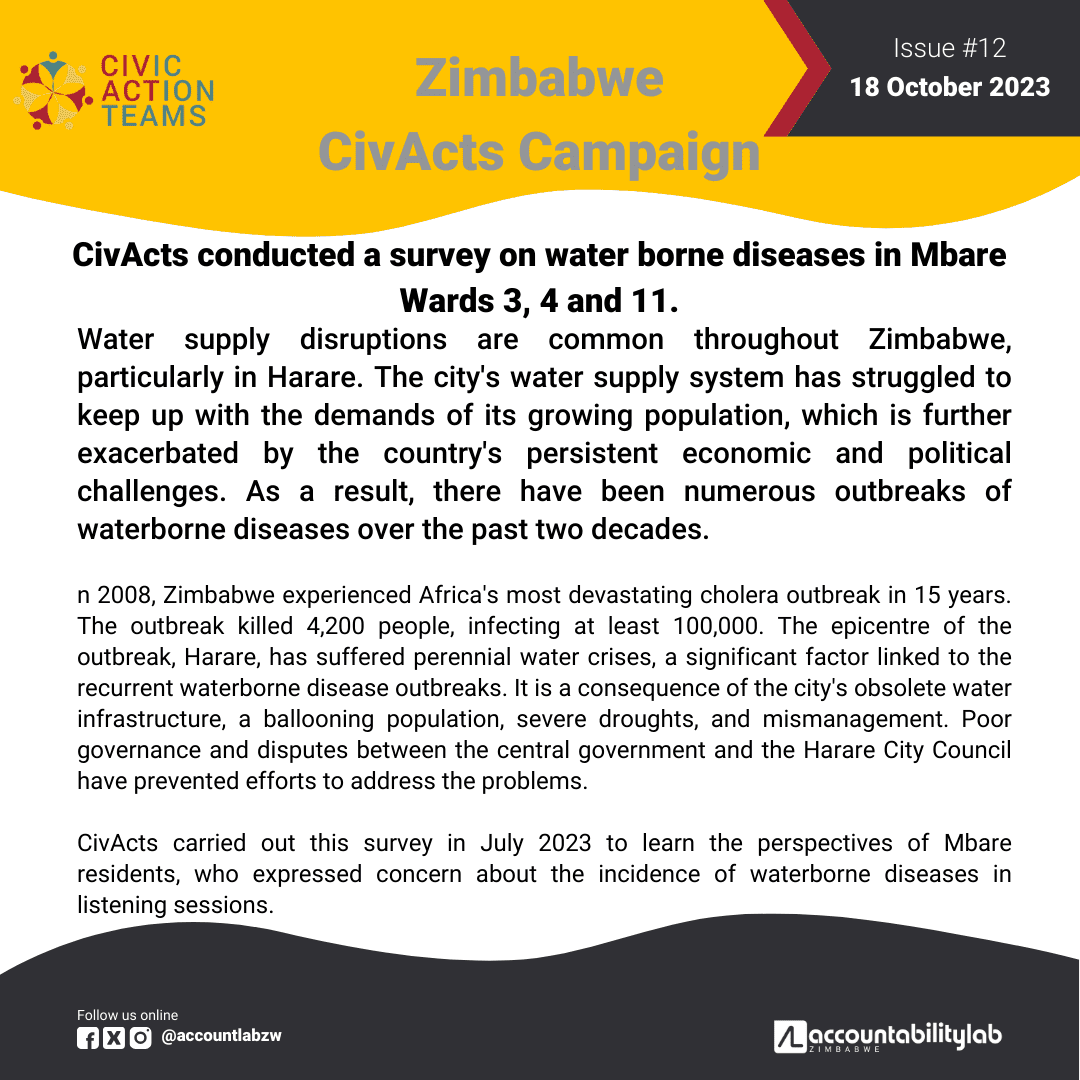 CIVIC ACTION TEAMS

Zimbabwe CivActs Campaign

Issue #12
18 October 2023

CivActs conducted a survey on water borne diseases in Mbare Wards 3, 4 and 11.

Water supply disruptions are common throughout Zimbabwe, particularly in Harare. The city's water supply system has struggled to keep up with the demands of its growing population, which is further exacerbated by the country's persistent economic and political challenges. As a result, there have been numerous outbreaks of waterborne diseases over the past two decades.

n 2008, Zimbabwe experienced Africa's most devastating cholera outbreak in 15 years. The outbreak killed 4,200 people, infecting at least 100,000. The epicentre of the outbreak, Harare, has suffered perennial water crises, a significant factor linked to the recurrent waterborne disease outbreaks. It is a consequence of the city's obsolete water infrastructure, a ballooning population, severe droughts, and mismanagement. Poor governance and disputes between the central government and the Harare City Council have prevented efforts to address the problems.

CivActs carried out this survey in July 2023 to learn the perspectives of Mbare residents, who expressed concern about the incidence of waterborne diseases in listening sessions.

Follow us online
@accountlabzw

accountabilitylab
ZIMBABWE